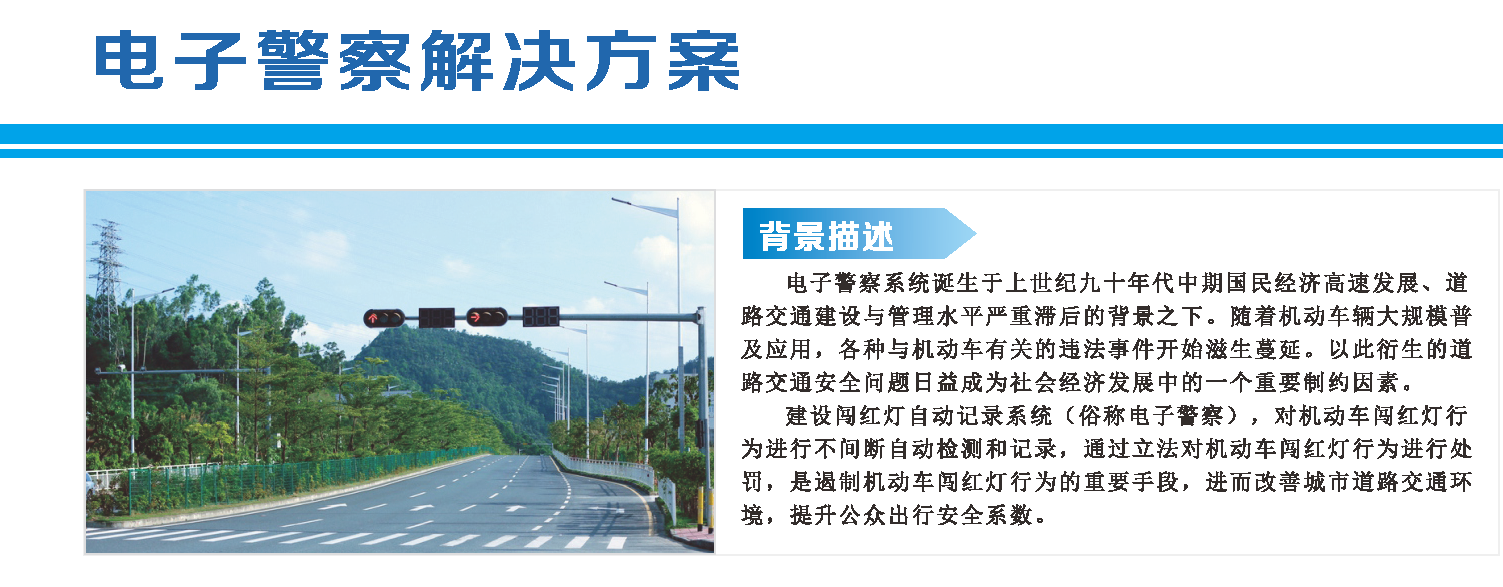 电子警察解决方案

背景描述

电子警察系统诞生于上世纪九十年代中期国民经济高速发展、道路交通建设与管理水平严重滞后的背景之下。随着机动车辆大规模普及应用，各种与机动车有关的违法事件开始滋生蔓延。以此衍生的道路交通安全问题日益成为社会经济发展中的一个重要制约因素。

建设闯红灯自动记录系统（俗称电子警察），对机动车闯红灯行为进行不间断自动检测和记录，通过立法对机动车闯红灯行为进行处罚，是遏制机动车闯红灯行为的重要手段，进而改善城市道路交通环境，提升公众出行安全系数。